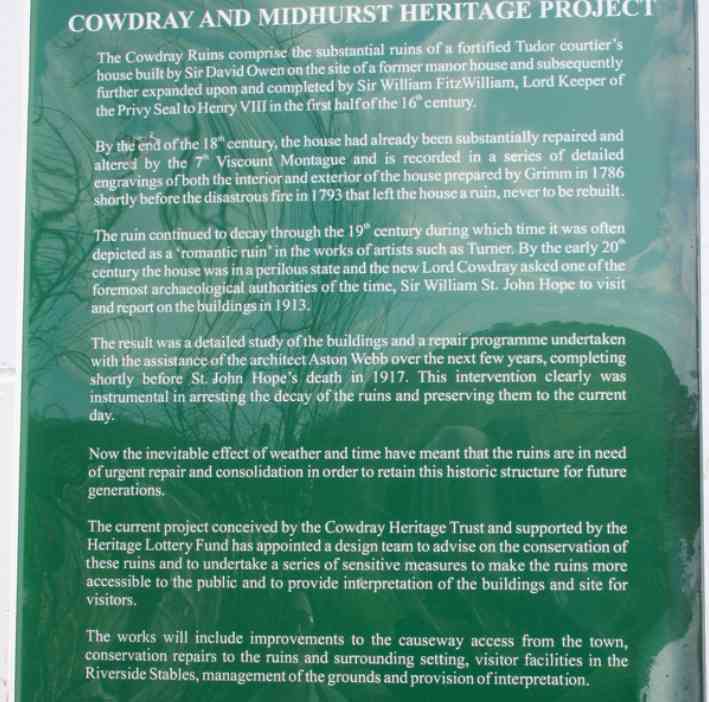 COWDRAY AND MIDHURST HERITAGE PROJECT

The Cowdray Ruins comprise the substantial ruins of a fortified Tudor courtier's house built by Sir David Owen on the site of a former manor house and subsequently further expanded upon and completed by Sir William FitzWilliam, Lord Keeper of the Privy Seal to Henry VIII in the first half of the $16^{th}$ century.

By the end of the $18^{th}$ century, the house had already been substantially repaired and altered by the $7^{th}$ Viscount Montague and is recorded in a series of detailed engravings of both the interior and exterior of the house prepared by Grimm in 1786 shortly before the disastrous fire in 1793 that left the house a ruin, never to be rebuilt.

The ruin continued to decay through the $19^{th}$ century during which time it was often depicted as a 'romantic ruin' in the works of artists such as Turner. By the early $20^{th}$ century the house was in a perilous state and the new Lord Cowdray asked one of the foremost archaeological authorities of the time, Sir William St. John Hope to visit and report on the buildings in 1913.

The result was a detailed study of the buildings and a repair programme undertaken with the assistance of the architect Aston Webb over the next few years, completing shortly before St. John Hope's death in 1917. This intervention clearly was instrumental in arresting the decay of the ruins and preserving them to the current day.

Now the inevitable effect of weather and time have meant that the ruins are in need of urgent repair and consolidation in order to retain this historic structure for future generations.

The current project conceived by the Cowdray Heritage Trust and supported by the Heritage Lottery Fund has appointed a design team to advise on the conservation of these ruins and to undertake a series of sensitive measures to make the ruins more accessible to the public and to provide interpretation of the buildings and site for visitors.

The works will include improvements to the causeway access from the town, conservation repairs to the ruins and surrounding setting, visitor facilities in the Riverside Stables, management of the grounds and provision of interpretation.